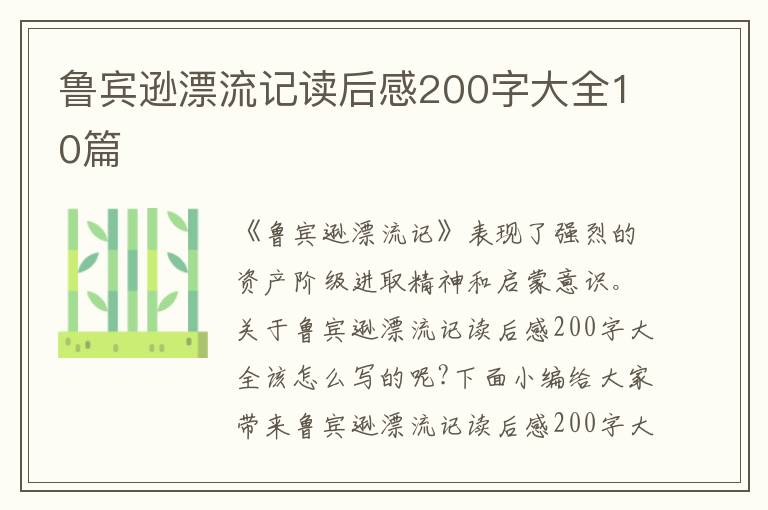 鲁宾逊漂流记读后感200字大全10篇

《鲁宾逊漂流记》表现了强烈的资产阶级进取精神和启蒙意识。关于鲁宾逊漂流记读后感200字大全该怎么写的呢?下面小编给大家带来鲁宾逊漂流记读后感200字大